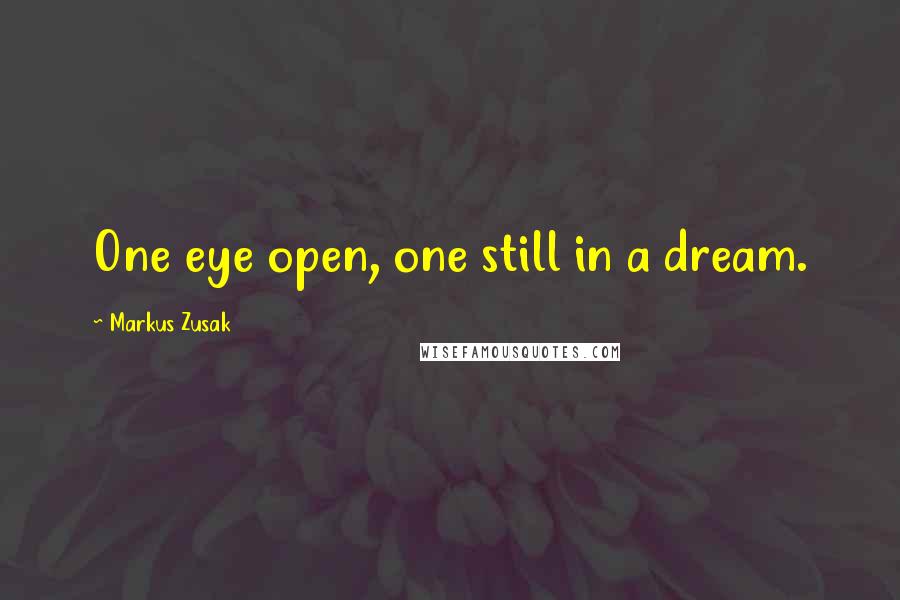 One eye open, one still in a dream.

~ Markus Zusak

WISEFAMOUSQUOTES.COM